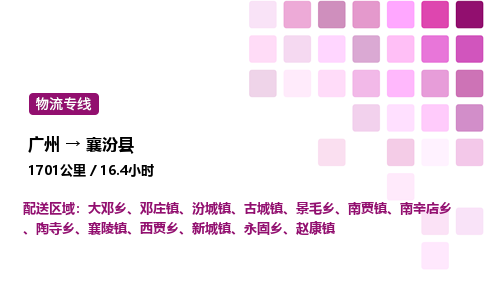 物流专线

广州 → 襄汾县

1701公里 / 16.4小时

配送区域：大邓乡、邓庄镇、汾城镇、古城镇、景毛乡、南贾镇、南辛店乡、陶寺乡、襄陵镇、西贾乡、新城镇、永固乡、赵康镇